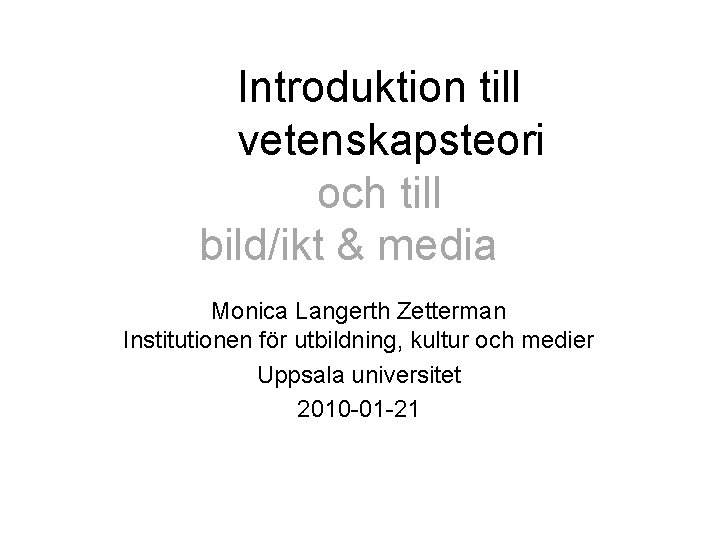 Introduktion till vetenskapsteori

och till bild/ikt & media

Monica Langerth Zetterman
Institutionen för utbildning, kultur och medier
Uppsala universitet
2010-01-21